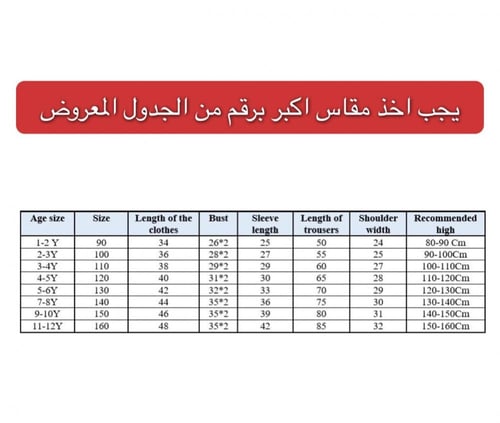 يجب اخذ مقاس اكبر برقم من الجدول المعروض

| Age size | Size | Length of the clothes | Bust | Sleeve length | Length of trousers | Shoulder width | Recommended high |
|---|---|---|---|---|---|---|---|
| 1-2 Y | 90 | 34 | 26*2 | 25 | 50 | 24 | 80-90 Cm |
| 2-3Y | 100 | 36 | 28*2 | 27 | 55 | 25 | 90-100Cm |
| 3-4Y | 110 | 38 | 29*2 | 29 | 60 | 27 | 100-110Cm |
| 4-5Y | 120 | 40 | 31*2 | 30 | 65 | 28 | 110-120Cm |
| 5-6Y | 130 | 42 | 32*2 | 33 | 70 | 29 | 120-130Cm |
| 7-8Y | 140 | 44 | 35*2 | 36 | 75 | 30 | 130-140Cm |
| 9-10Y | 150 | 46 | 35*2 | 39 | 80 | 31 | 140-150Cm |
| 11-12Y | 160 | 48 | 35*2 | 42 | 85 | 32 | 150-160Cm |